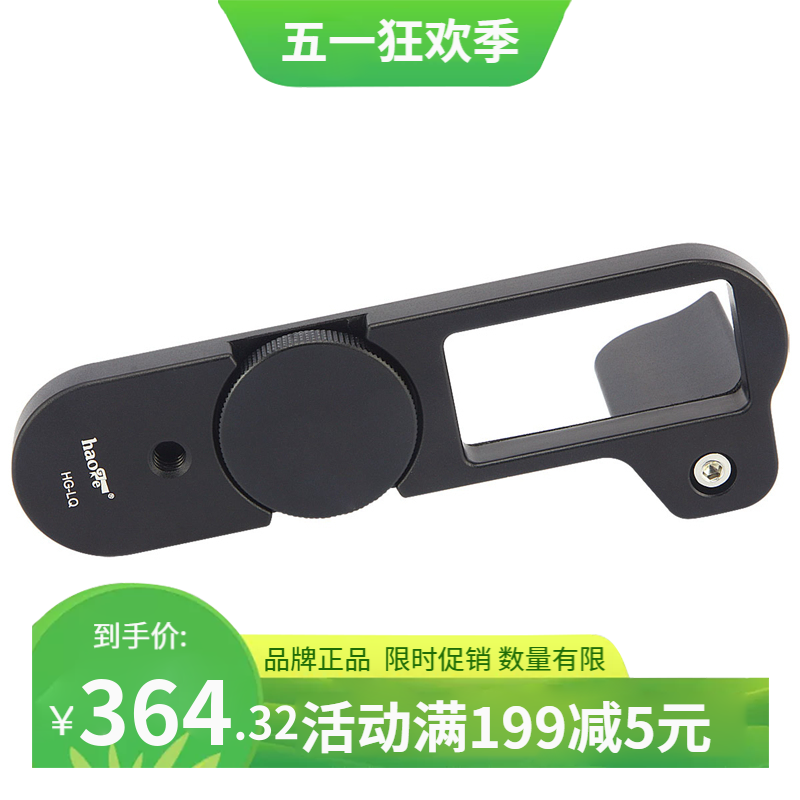 五一狂欢季

haoge
HG-LQ

到手价:
品牌正品 限时促销 数量有限
¥364.32活动满199减5元